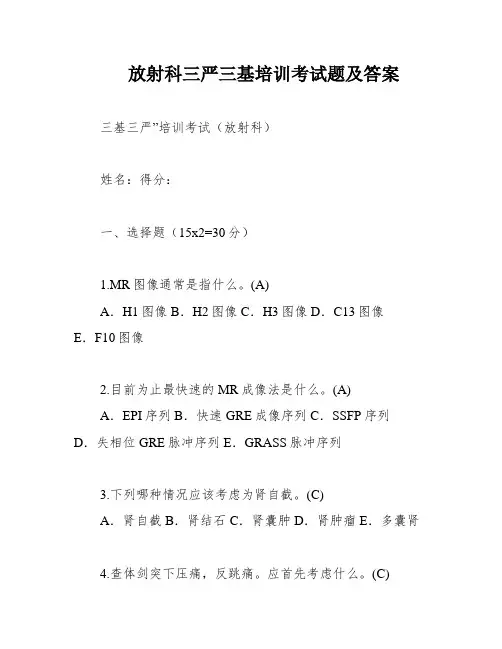 放射科三严三基培训考试题及答案

三基三严”培训考试（放射科）

姓名：得分：

一、选择题（15x2=30 分）

1.MR 图像通常是指什么。(A)

A．H1 图像 B．H2 图像 C．H3 图像 D．C13 图像 E．F10 图像

2.目前为止最快速的 MR 成像法是什么。(A)

A．EPI 序列 B．快速 GRE 成像序列 C．SSFP 序列 D．失相位 GRE 脉冲序列 E．GRASS 脉冲序列

3.下列哪种情况应该考虑为肾自截。(C)

A．肾自截 B．肾结石 C．肾囊肿 D．肾肿瘤 E．多囊肾

4.查体剑突下压痛，反跳痛。应首先考虑什么。(C)